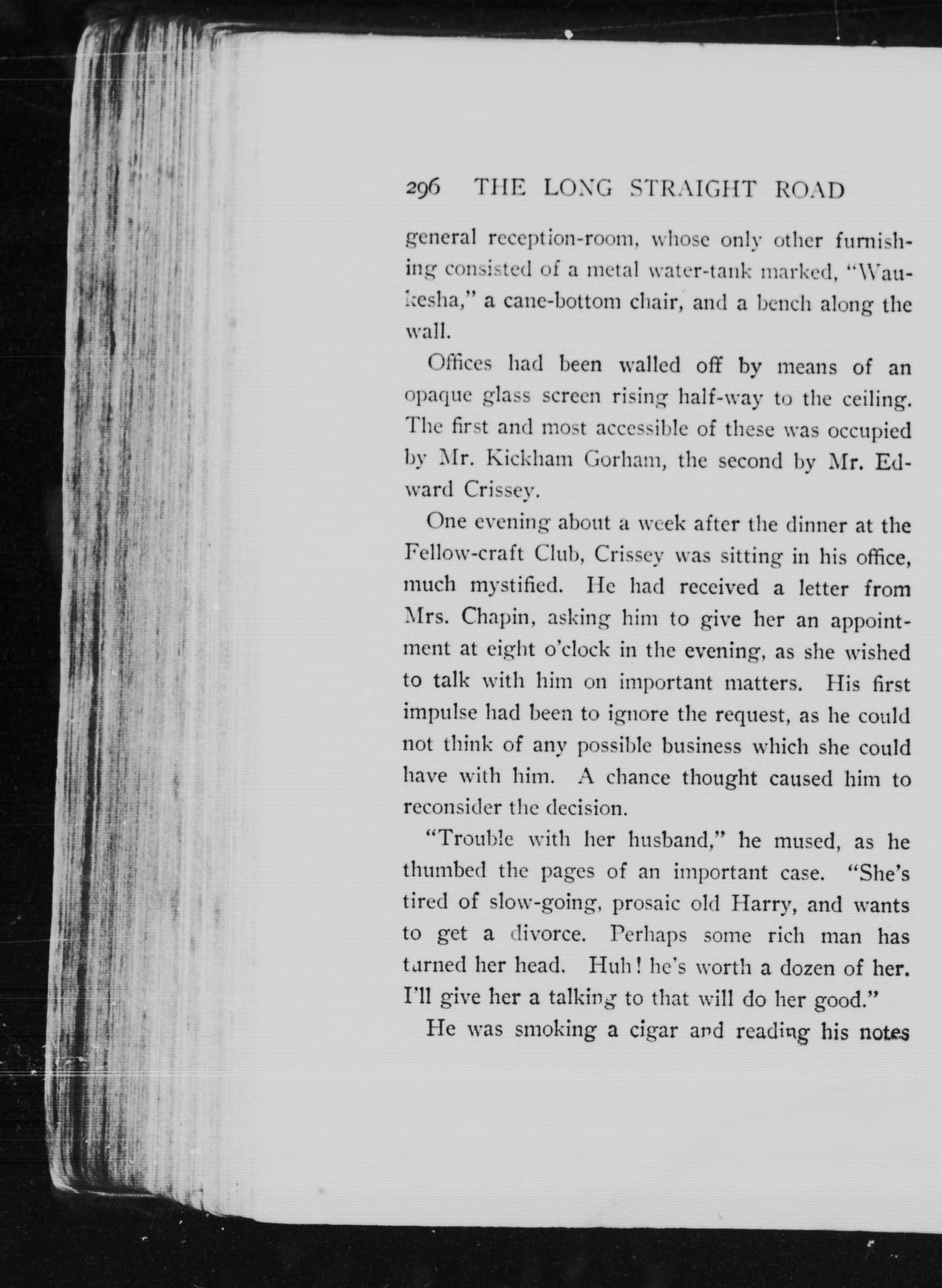 296 THE LONG STRAIGHT ROAD

general reception-room, whose only other furnishing consisted of a metal water-tank marked, "Waukesha," a cane-bottom chair, and a bench along the wall.

Offices had been walled off by means of an opaque glass screen rising half-way to the ceiling. The first and most accessible of these was occupied by Mr. Kickham Gorham, the second by Mr. Edward Crissey.

One evening about a week after the dinner at the Fellow-craft Club, Crissey was sitting in his office, much mystified. He had received a letter from Mrs. Chapin, asking him to give her an appointment at eight o'clock in the evening, as she wished to talk with him on important matters. His first impulse had been to ignore the request, as he could not think of any possible business which she could have with him. A chance thought caused him to reconsider the decision.

"Trouble with her husband," he mused, as he thumbed the pages of an important case. "She's tired of slow-going, prosaic old Harry, and wants to get a divorce. Perhaps some rich man has turned her head. Huh! he's worth a dozen of her. I'll give her a talking to that will do her good."

He was smoking a cigar and reading his notes